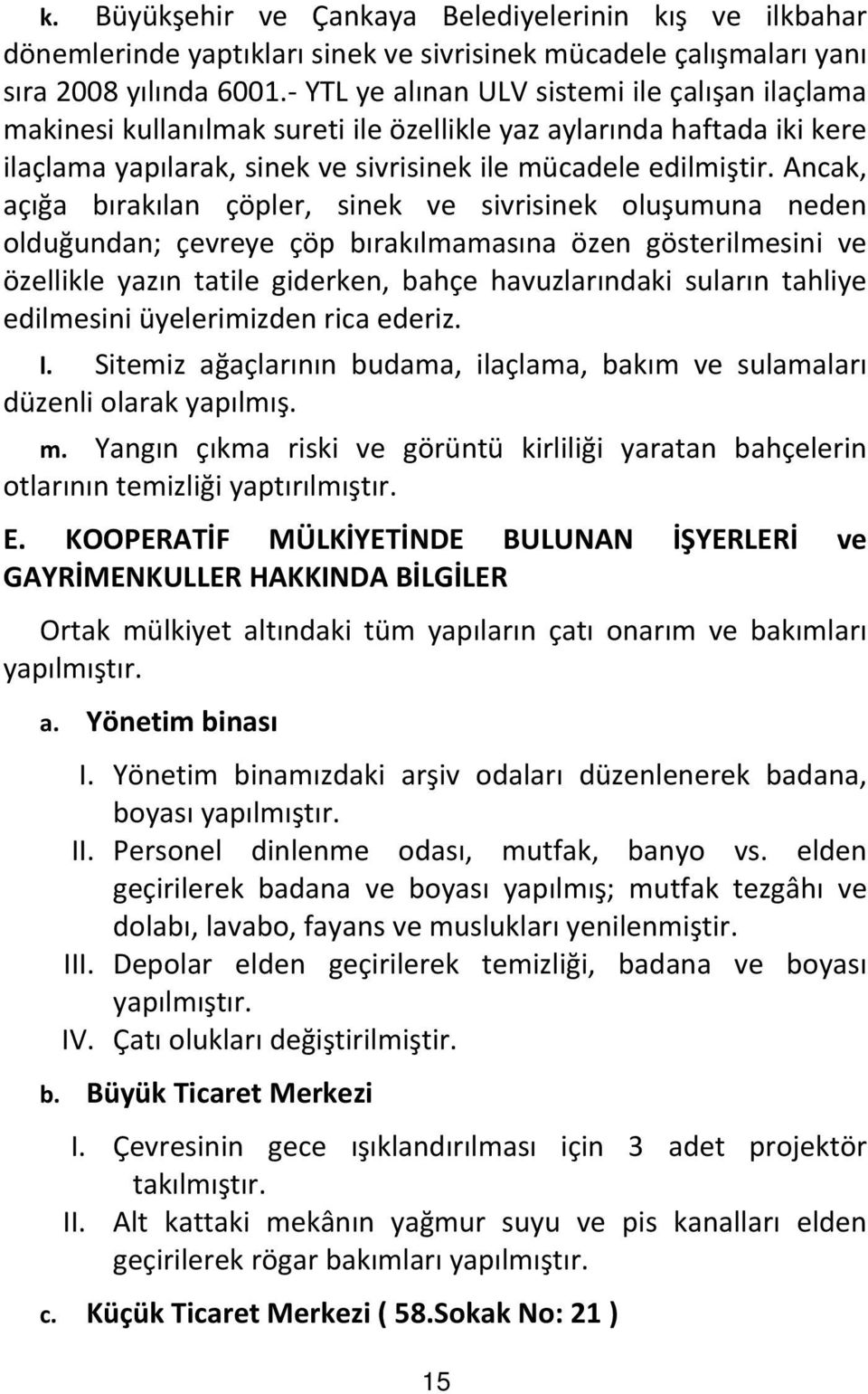 k. Büyükşehir ve Çankaya Belediyelerinin kış ve ilkbahar dönemlerinde yaptıkları sinek ve sivrisinek mücadele çalışmaları yanı sıra 2008 yılında 6001.- YTL ye alınan ULV sistemi ile çalışan ilaçlama makinesi kullanılmak sureti ile özellikle yaz aylarında haftada iki kere ilaçlama yapılarak, sinek ve sivrisinek ile mücadele edilmiştir. Ancak, açığa bırakılan çöpler, sinek ve sivrisinek oluşumuna neden olduğundan; çevreye çöp bırakılmamasına özen gösterilmesini ve özellikle yazın tatile giderken, bahçe havuzlarındaki suların tahliye edilmesini üyelerimizden rica ederiz.

l. Sitemiz ağaçlarının budama, ilaçlama, bakım ve sulamaları düzenli olarak yapılmış.

m. Yangın çıkma riski ve görüntü kirliliği yaratan bahçelerin otlarının temizliği yaptırılmıştır.

E. KOOPERATİF MÜLKİYETİNDE BULUNAN İŞYERLERİ ve GAYRİMENKULLER HAKKINDA BİLGİLER

Ortak mülkiyet altındaki tüm yapıların çatı onarım ve bakımları yapılmıştır.

a. Yönetim binası

I. Yönetim binamızdaki arşiv odaları düzenlenerek badana, boyası yapılmıştır.
II. Personel dinlenme odası, mutfak, banyo vs. elden geçirilerek badana ve boyası yapılmış; mutfak tezgâhı ve dolabı, lavabo, fayans ve muslukları yenilenmiştir.
III. Depolar elden geçirilerek temizliği, badana ve boyası yapılmıştır.
IV. Çatı olukları değiştirilmiştir.

b. Büyük Ticaret Merkezi

I. Çevresinin gece ışıklandırılması için 3 adet projektör takılmıştır.
II. Alt kattaki mekânın yağmur suyu ve pis kanalları elden geçirilerek rögar bakımları yapılmıştır.

c. Küçük Ticaret Merkezi ( 58.Sokak No: 21 )

15